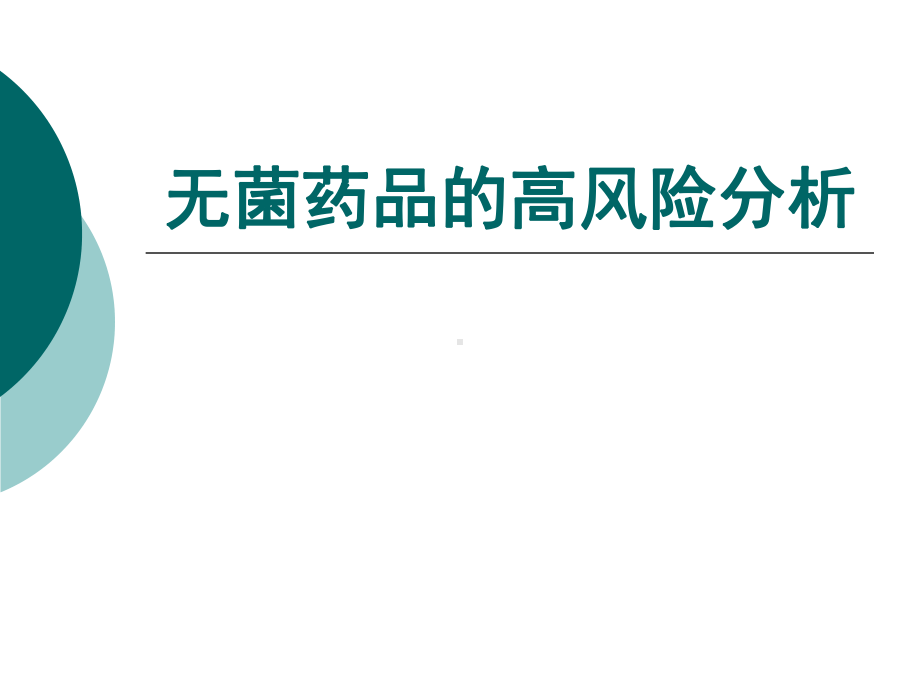 无菌药品的高风险分析